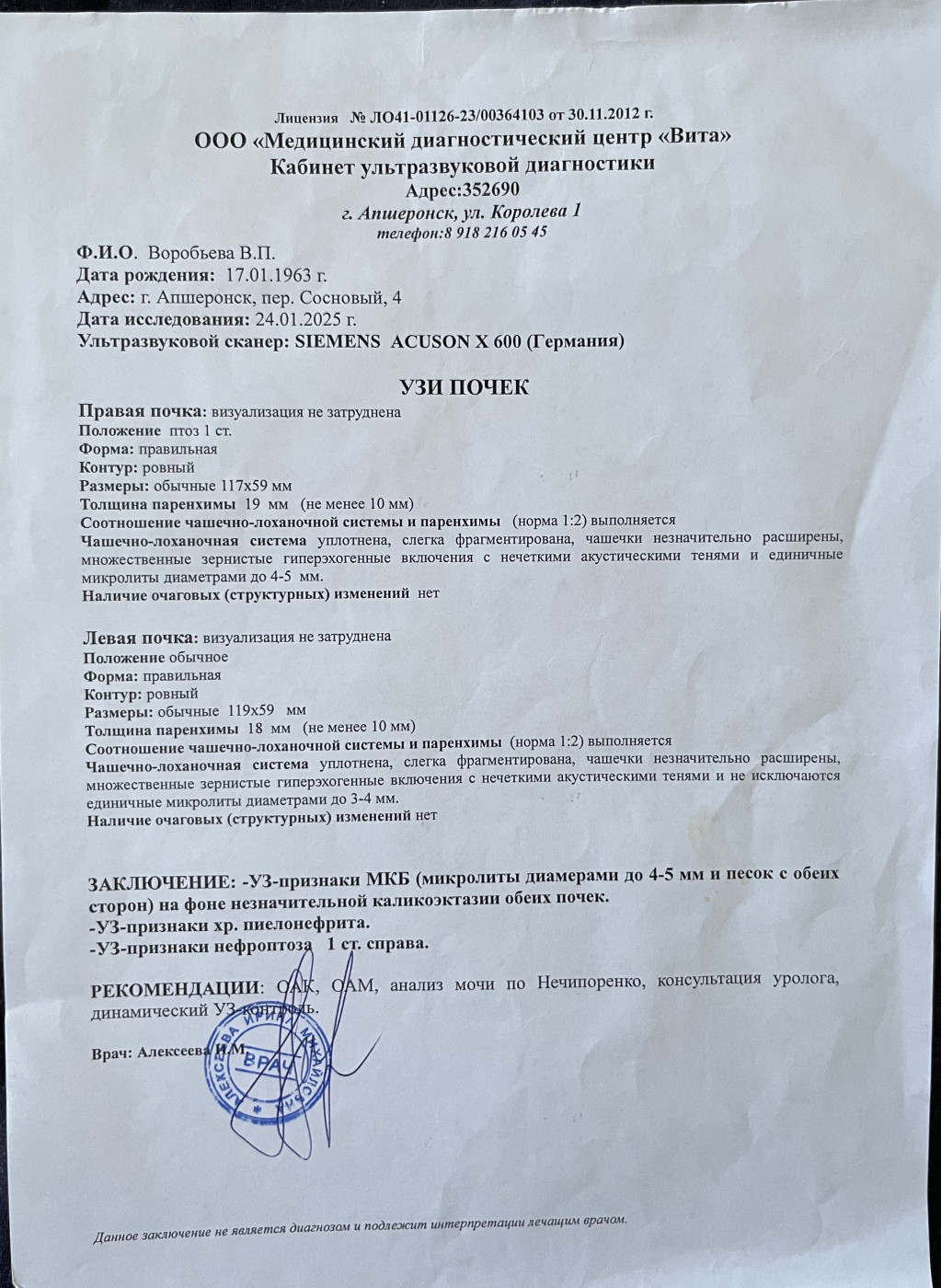 Лицензия № ЛО41-01126-23/00364103 от 30.11.2012 г.
ООО «Медицинский диагностический центр «Вита»
Кабинет ультразвуковой диагностики
Адрес:352690
г. Апшеронск, ул. Королева 1
телефон:8 918 216 05 45

Ф.И.О. Воробьева В.П.
Дата рождения: 17.01.1963 г.
Адрес: г. Апшеронск, пер. Сосновый, 4
Дата исследования: 24.01.2025 г.
Ультразвуковой сканер: SIEMENS ACUSON X 600 (Германия)

УЗИ ПОЧЕК
Правая почка: визуализация не затруднена
Положение птоз 1 ст.
Форма: правильная
Контур: ровный
Размеры: обычные 117х59 мм
Толщина паренхимы 19 мм (не менее 10 мм)
Соотношение чашечно-лоханочной системы и паренхимы (норма 1:2) выполняется
Чашечно-лоханочная система уплотнена, слегка фрагментирована, чашечки незначительно расширены, множественные зернистые гиперэхогенные включения с нечеткими акустическими тенями и единичные микролиты диаметрами до 4-5 мм.
Наличие очаговых (структурных) изменений нет

Левая почка: визуализация не затруднена
Положение обычное
Форма: правильная
Контур: ровный
Размеры: обычные 119х59 мм
Толщина паренхимы 18 мм (не менее 10 мм)
Соотношение чашечно-лоханочной системы и паренхимы (норма 1:2) выполняется
Чашечно-лоханочная система уплотнена, слегка фрагментирована, чашечки незначительно расширены, множественные зернистые гиперэхогенные включения с нечеткими акустическими тенями и не исключаются единичные микролиты диаметрами до 3-4 мм.
Наличие очаговых (структурных) изменений нет

ЗАКЛЮЧЕНИЕ: -УЗ-признаки МКБ (микролиты диамерами до 4-5 мм и песок с обеих сторон) на фоне незначительной каликоэктазии обеих почек.
-УЗ-признаки хр. пиелонефрита.
-УЗ-признаки нефроптоза 1 ст. справа.

РЕКОМЕНДАЦИИ: ОАК, ОАМ, анализ мочи по Нечипоренко, консультация уролога, динамический УЗ-контроль.

Врач: Алексеева И.М.

АЛЕКСЕЕВА ИРИНА МИХАЙЛОВНА ВРАЧ

Данное заключение не является диагнозом и подлежит интерпретации лечащим врачом.